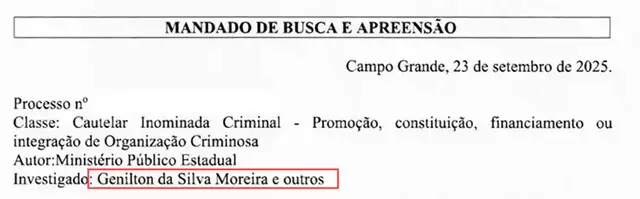 MANDADO DE BUSCA E APREENSÃO

Campo Grande, 23 de setembro de 2025.

Processo nº
Classe: Cautelar Inominada Criminal - Promoção, constituição, financiamento ou integração de Organização Criminosa
Autor:Ministério Público Estadual
Investigado: Genilton da Silva Moreira e outros